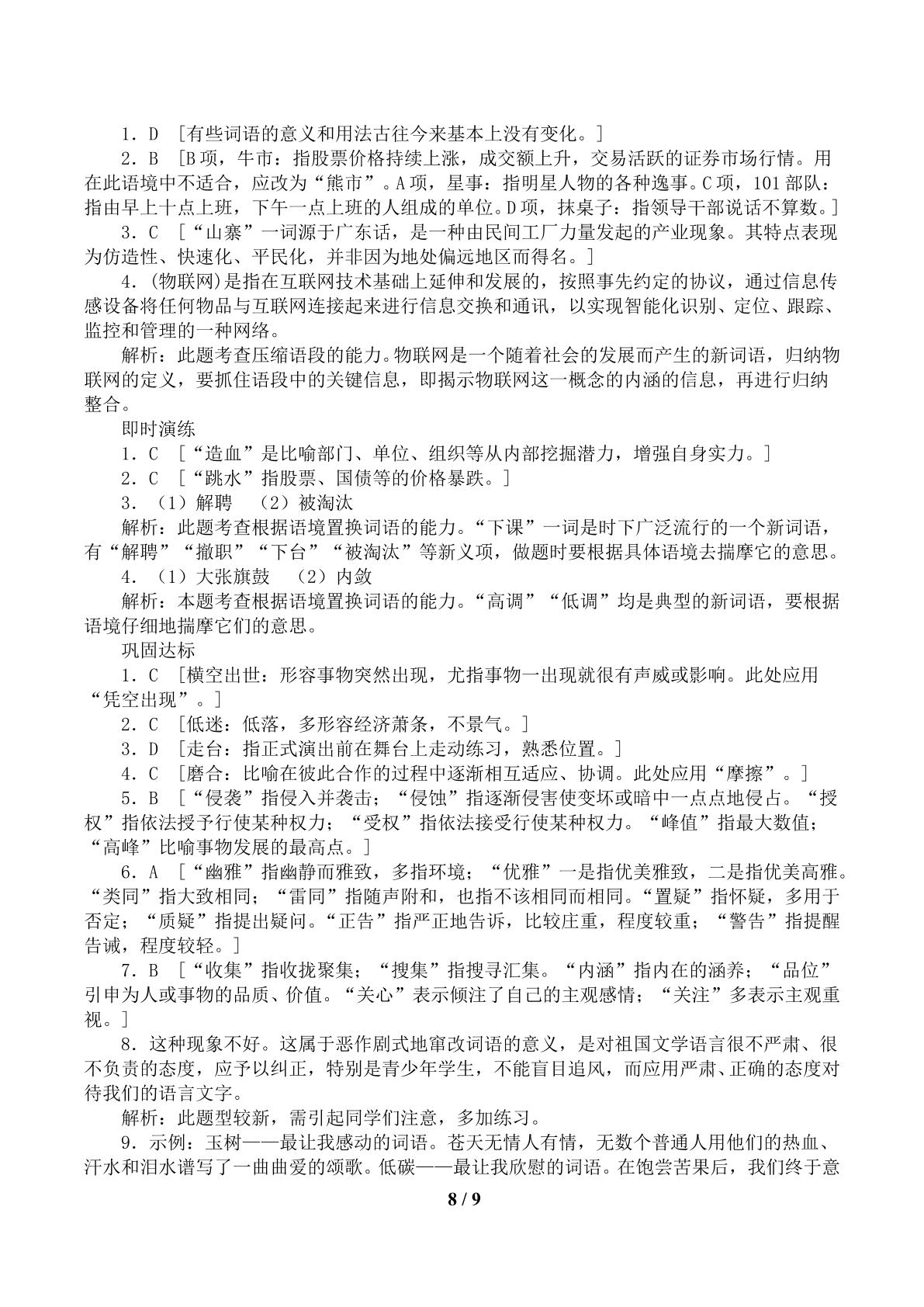 1.D [有些词语的意义和用法古往今来基本上没有变化。]

2.B [B项，牛市：指股票价格持续上涨，成交额上升，交易活跃的证券市场行情。用在此语境中不适合，应改为“熊市”。A项，星事：指明星人物的各种逸事。C项，101部队：指由早上十点上班，下午一点上班的人组成的单位。D项，抹桌子：指领导干部说话不算数。]

3.C [“山寨”一词源于广东话，是一种由民间工厂力量发起的产业现象。其特点表现为仿造性、快速化、平民化，并非因为地处偏远地区而得名。]

4.(物联网)是指在互联网技术基础上延伸和发展的，按照事先约定的协议，通过信息传感设备将任何物品与互联网连接起来进行信息交换和通讯，以实现智能化识别、定位、跟踪、监控和管理的一种网络。

解析：此题考查压缩语段的能力。物联网是一个随着社会的发展而产生的新词语，归纳物联网的定义，要抓住语段中的关键信息，即揭示物联网这一概念的内涵的信息，再进行归纳整合。

即时演练

1.C [“造血”是比喻部门、单位、组织等从内部挖掘潜力，增强自身实力。]

2.C [“跳水”指股票、国债等的价格暴跌。]

3.(1)解聘 (2)被淘汰

解析：此题考查根据语境置换词语的能力。“下课”一词是时下广泛流行的一个新词语，有“解聘”“撤职”“下台”“被淘汰”等新义项，做题时要根据具体语境去揣摩它的意思。

4.(1)大张旗鼓 (2)内敛

解析：本题考查根据语境置换词语的能力。“高调”“低调”均是典型的新词语，要根据语境仔细地揣摩它们的意思。

巩固达标

1.C [横空出世：形容事物突然出现，尤指事物一出现就很有声威或影响。此处应用“凭空出现”。]

2.C [低迷：低落，多形容经济萧条，不景气。]

3.D [走台：指正式演出前在舞台上走动练习，熟悉位置。]

4.C [磨合：比喻在彼此合作的过程中逐渐相互适应、协调。此处应用“摩擦”。]

5.B [“侵袭”指侵入并袭击；“侵蚀”指逐渐侵害使变坏或暗中一点点地侵占。“授权”指依法授予行使某种权力；“受权”指依法接受行使某种权力。“峰值”指最大数值；“高峰”比喻事物发展的最高点。]

6.A [“幽雅”指幽静而雅致，多指环境；“优雅”一是指优美雅致，二是指优美高雅。“类同”指大致相同；“雷同”指随声附和，也指不该相同而相同。“置疑”指怀疑，多用于否定；“质疑”指提出疑问。“正告”指严正地告诉，比较庄重，程度较重；“警告”指提醒告诫，程度较轻。]

7.B [“收集”指收拢聚集；“搜集”指搜寻汇集。“内涵”指内在的涵养；“品位”引申为人或事物的品质、价值。“关心”表示倾注了自己的主观感情；“关注”多表示主观重视。]

8.这种现象不好。这属于恶作剧式地窜改词语的意义，是对祖国文学语言很不严肃、很不负责的态度，应予以纠正，特别是青少年学生，不能盲目追风，而应用严肃、正确的态度对待我们的语言文字。

解析：此题型较新，需引起同学们注意，多加练习。

9.示例：玉树——最让我感动的词语。苍天无情人有情，无数个普通人用他们的热血、汗水和泪水谱写了一曲曲爱的颂歌。低碳——最让我欣慰的词语。在饱尝苦果后，我们终于意

8 / 9